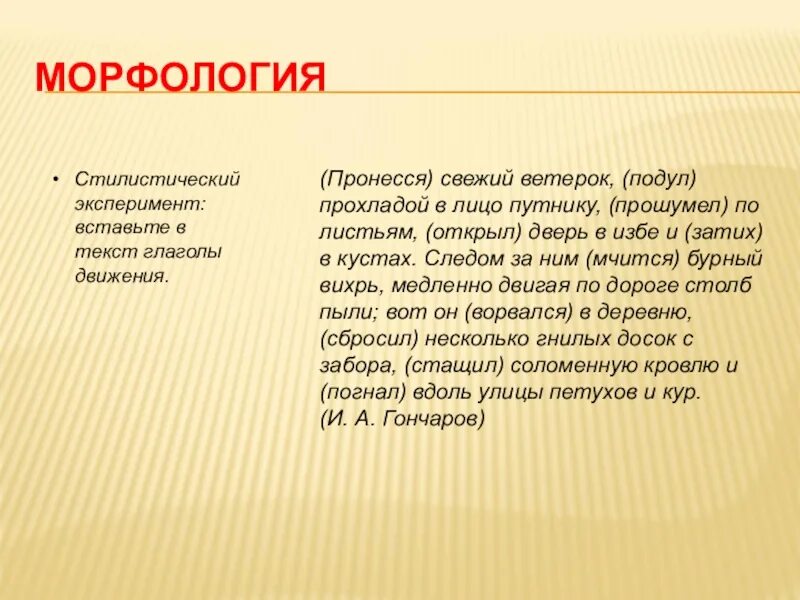 МОРФОЛОГИЯ

• Стилистический эксперимент: вставьте в текст глаголы движения.

(Пронесся) свежий ветерок, (подул) прохладой в лицо путнику, (прошумел) по листьям, (открыл) дверь в избе и (затих) в кустах. Следом за ним (мчится) бурный вихрь, медленно двигая по дороге столб пыли; вот он (ворвался) в деревню, (сбросил) несколько гнилых досок с забора, (стащил) соломенную кровлю и (погнал) вдоль улицы петухов и кур.
(И. А. Гончаров)